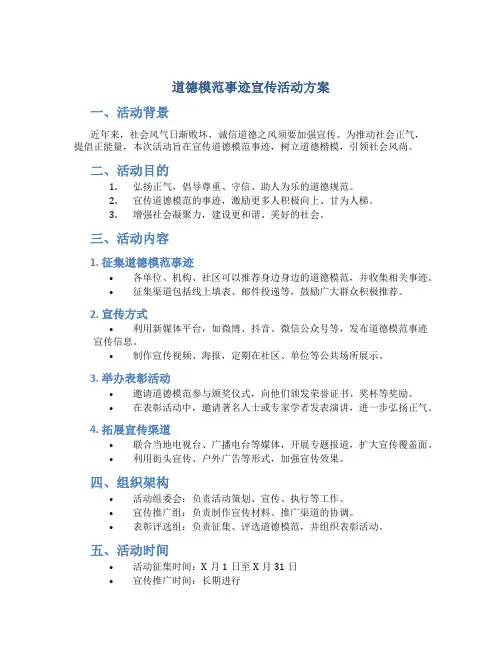 道德模范事迹宣传活动方案

一、活动背景

近年来，社会风气日渐败坏，诚信道德之风须要加强宣传。为推动社会正气，提倡正能量，本次活动旨在宣传道德模范事迹，树立道德楷模，引领社会风尚。

二、活动目的

1. 弘扬正气，倡导尊重、守信、助人为乐的道德规范。
2. 宣传道德模范的事迹，激励更多人积极向上、甘为人梯。
3. 增强社会凝聚力，建设更和谐、美好的社会。

三、活动内容

1. 征集道德模范事迹

• 各单位、机构、社区可以推荐身边身边的道德模范，并收集相关事迹。
• 征集渠道包括线上填表、邮件投递等，鼓励广大群众积极推荐。

2. 宣传方式

• 利用新媒体平台，如微博、抖音、微信公众号等，发布道德模范事迹宣传信息。
• 制作宣传视频、海报，定期在社区、单位等公共场所展示。

3. 举办表彰活动

• 邀请道德模范参与颁奖仪式，向他们颁发荣誉证书、奖杯等奖励。
• 在表彰活动中，邀请著名人士或专家学者发表演讲，进一步弘扬正气。

4. 拓展宣传渠道

• 联合当地电视台、广播电台等媒体，开展专题报道，扩大宣传覆盖面。
• 利用街头宣传、户外广告等形式，加强宣传效果。

四、组织架构

• 活动组委会：负责活动策划、宣传、执行等工作。
• 宣传推广组：负责制作宣传材料、推广渠道的协调。
• 表彰评选组：负责征集、评选道德模范，并组织表彰活动。

五、活动时间

• 活动征集时间：X 月 1 日至 X 月 31 日
• 宣传推广时间：长期进行